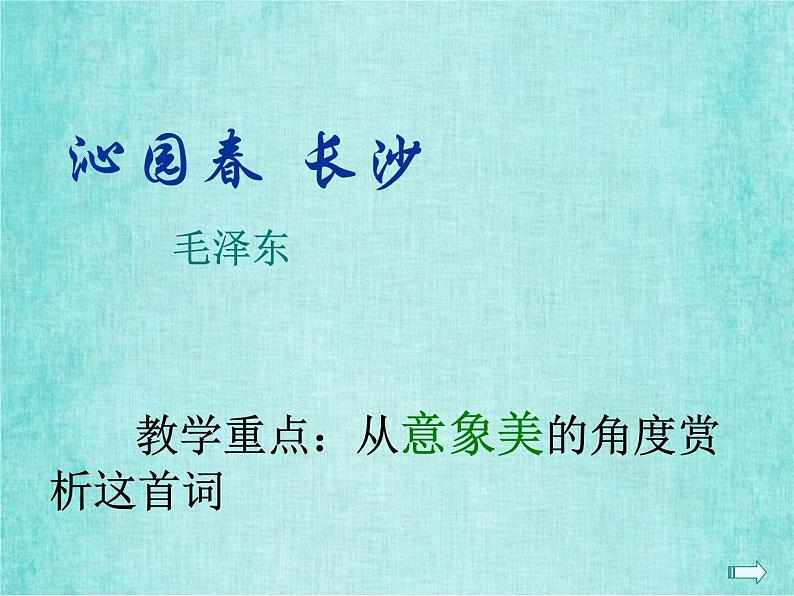 沁园春 长沙

毛泽东

教学重点：从意象美的角度赏析这首词